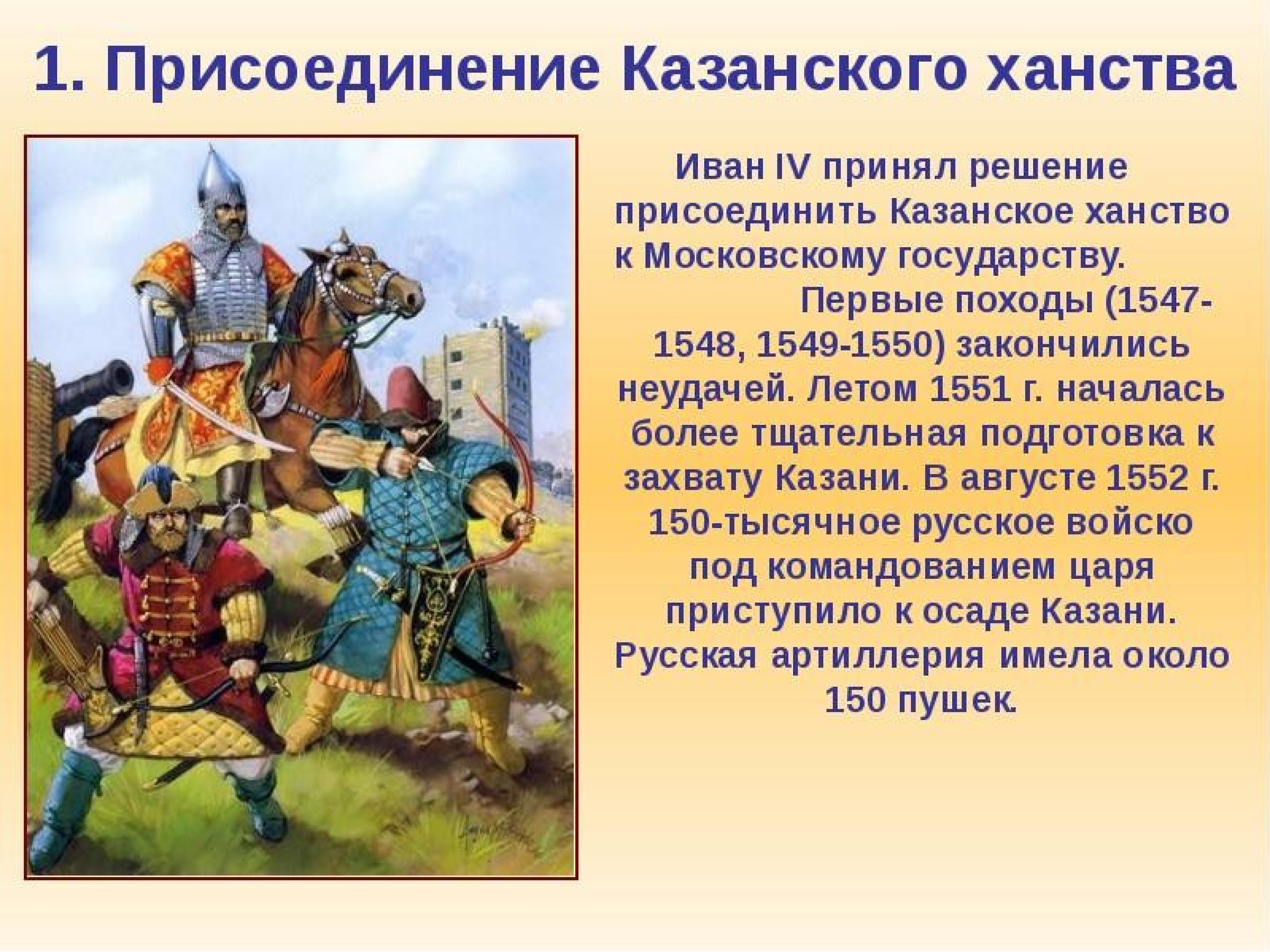 1. Присоединение Казанского ханства

Иван IV принял решение присоединить Казанское ханство к Московскому государству. Первые походы (1547-1548, 1549-1550) закончились неудачей. Летом 1551 г. началась более тщательная подготовка к захвату Казани. В августе 1552 г. 150-тысячное русское войско под командованием царя приступило к осаде Казани. Русская артиллерия имела около 150 пушек.